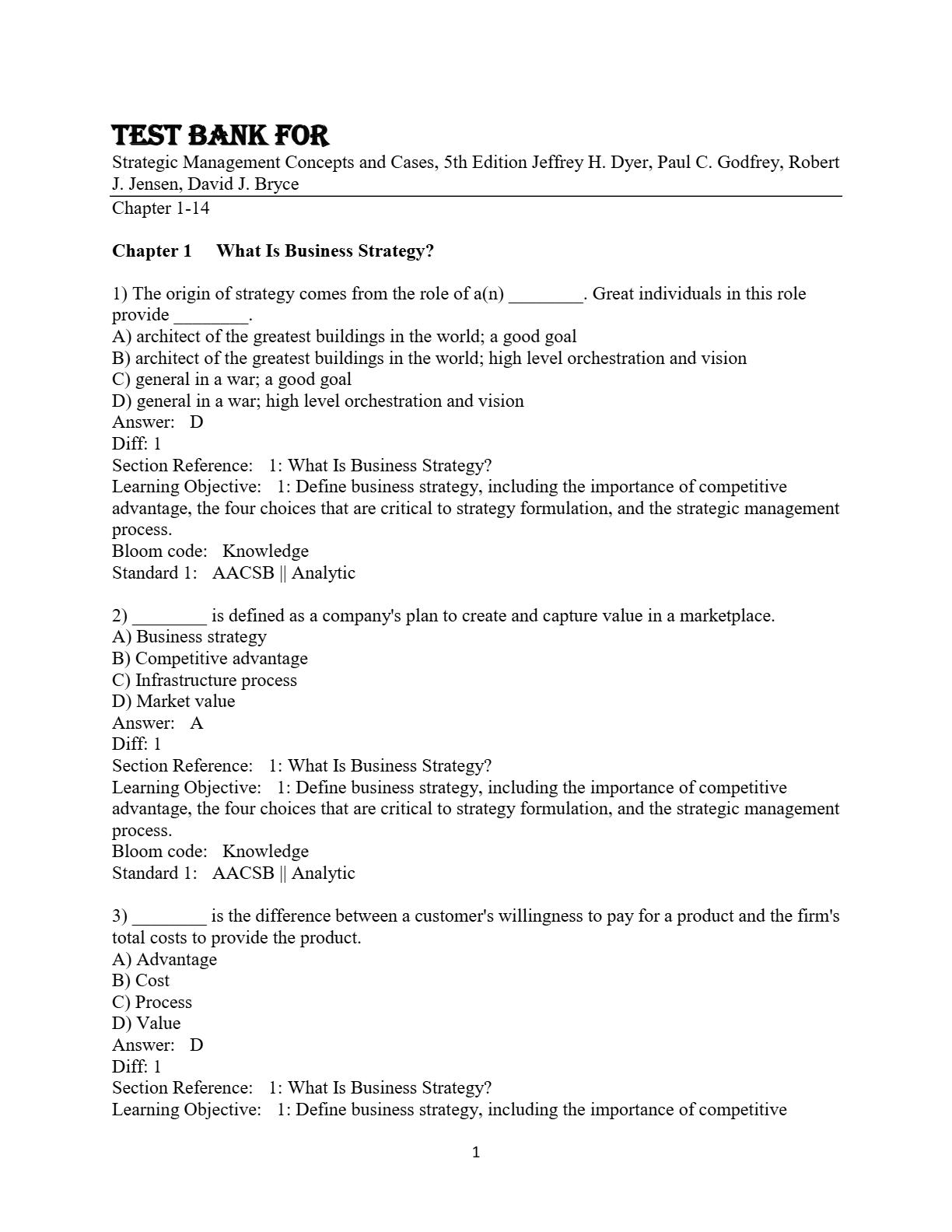 TEST BANK FOR
Strategic Management Concepts and Cases, 5th Edition Jeffrey H. Dyer, Paul C. Godfrey, Robert J. Jensen, David J. Bryce

Chapter 1-14

Chapter 1 What Is Business Strategy?

1) The origin of strategy comes from the role of a(n) ________. Great individuals in this role provide ________.
A) architect of the greatest buildings in the world; a good goal
B) architect of the greatest buildings in the world; high level orchestration and vision
C) general in a war; a good goal
D) general in a war; high level orchestration and vision
Answer: D
Diff: 1
Section Reference: 1: What Is Business Strategy?
Learning Objective: 1: Define business strategy, including the importance of competitive advantage, the four choices that are critical to strategy formulation, and the strategic management process.
Bloom code: Knowledge
Standard 1: AACSB || Analytic

2) ________ is defined as a company's plan to create and capture value in a marketplace.
A) Business strategy
B) Competitive advantage
C) Infrastructure process
D) Market value
Answer: A
Diff: 1
Section Reference: 1: What Is Business Strategy?
Learning Objective: 1: Define business strategy, including the importance of competitive advantage, the four choices that are critical to strategy formulation, and the strategic management process.
Bloom code: Knowledge
Standard 1: AACSB || Analytic

3) ________ is the difference between a customer's willingness to pay for a product and the firm's total costs to provide the product.
A) Advantage
B) Cost
C) Process
D) Value
Answer: D
Diff: 1
Section Reference: 1: What Is Business Strategy?
Learning Objective: 1: Define business strategy, including the importance of competitive

1